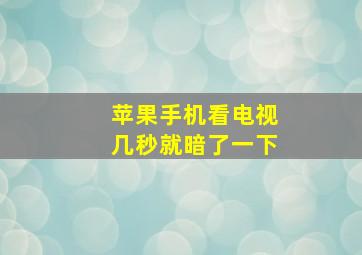 苹果手机看电视
几秒就暗了一下